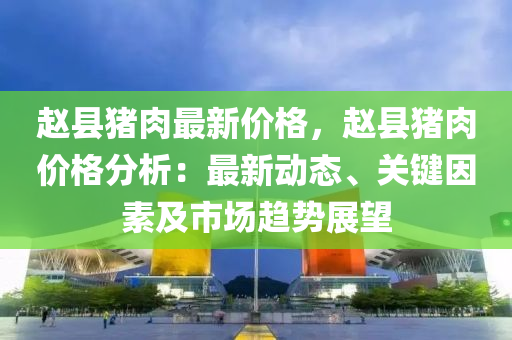 赵县猪肉最新价格，赵县猪肉价格分析：最新动态、关键因素及市场趋势展望